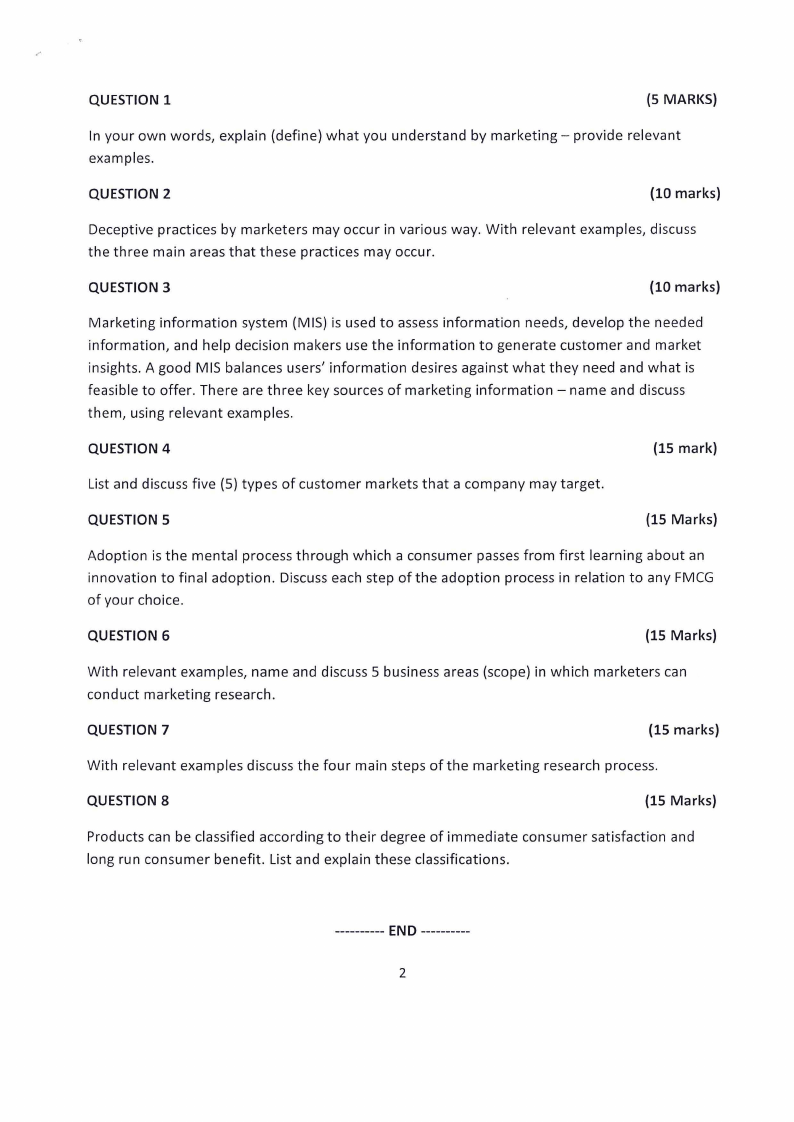 QUESTION 1 (5 MARKS)

In your own words, explain (define) what you understand by marketing – provide relevant examples.

QUESTION 2 (10 marks)

Deceptive practices by marketers may occur in various way. With relevant examples, discuss the three main areas that these practices may occur.

QUESTION 3 (10 marks)

Marketing information system (MIS) is used to assess information needs, develop the needed information, and help decision makers use the information to generate customer and market insights. A good MIS balances users' information desires against what they need and what is feasible to offer. There are three key sources of marketing information – name and discuss them, using relevant examples.

QUESTION 4 (15 mark)

List and discuss five (5) types of customer markets that a company may target.

QUESTION 5 (15 Marks)

Adoption is the mental process through which a consumer passes from first learning about an innovation to final adoption. Discuss each step of the adoption process in relation to any FMCG of your choice.

QUESTION 6 (15 Marks)

With relevant examples, name and discuss 5 business areas (scope) in which marketers can conduct marketing research.

QUESTION 7 (15 marks)

With relevant examples discuss the four main steps of the marketing research process.

QUESTION 8 (15 Marks)

Products can be classified according to their degree of immediate consumer satisfaction and long run consumer benefit. List and explain these classifications.

---------- END ----------

2